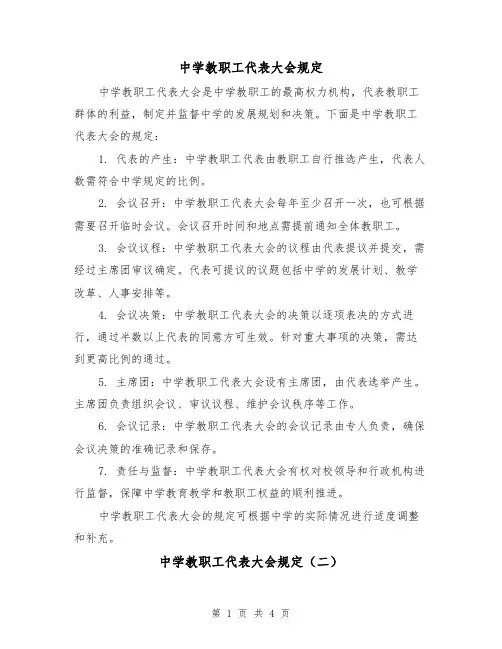 中学教职工代表大会规定

中学教职工代表大会是中学教职工的最高权力机构，代表教职工群体的利益，制定并监督中学的发展规划和决策。下面是中学教职工代表大会的规定：

1. 代表的产生：中学教职工代表由教职工自行推选产生，代表人数需符合中学规定的比例。

2. 会议召开：中学教职工代表大会每年至少召开一次，也可根据需要召开临时会议。会议召开时间和地点需提前通知全体教职工。

3. 会议议程：中学教职工代表大会的议程由代表提议并提交，需经过主席团审议确定。代表可提议的议题包括中学的发展计划、教学改革、人事安排等。

4. 会议决策：中学教职工代表大会的决策以逐项表决的方式进行，通过半数以上代表的同意方可生效。针对重大事项的决策，需达到更高比例的通过。

5. 主席团：中学教职工代表大会设有主席团，由代表选举产生。主席团负责组织会议、审议议程、维护会议秩序等工作。

6. 会议记录：中学教职工代表大会的会议记录由专人负责，确保会议决策的准确记录和保存。

7. 责任与监督：中学教职工代表大会有权对校领导和行政机构进行监督，保障中学教育教学和教职工权益的顺利推进。

中学教职工代表大会的规定可根据中学的实际情况进行适度调整和补充。

中学教职工代表大会规定（二）

第 1 页 共 4 页